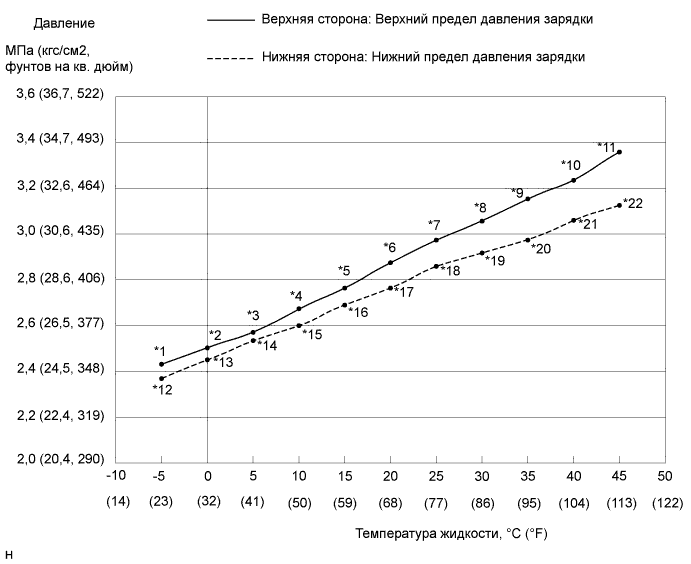 Давление

МПа (кгс/см2, фунтов на кв. дюйм)

Верхняя сторона: Верхний предел давления зарядки

Нижняя сторона: Нижний предел давления зарядки

3,6 (36,7, 522)
3,4 (34,7, 493)
3,2 (32,6, 464)
3,0 (30,6, 435)
2,8 (28,6, 406)
2,6 (26,5, 377)
2,4 (24,5, 348)
2,2 (22,4, 319)
2,0 (20,4, 290)

*1 *2 *3 *4 *5 *6 *7 *8 *9 *10 *11
*12 *13 *14 *15 *16 *17 *18 *19 *20 *21 *22

-10 -5 0 5 10 15 20 25 30 35 40 45 50

(14) (23) (32) (41) (50) (59) (68) (77) (86) (95) (104) (113) (122)

Температура жидкости, °C (°F)

н